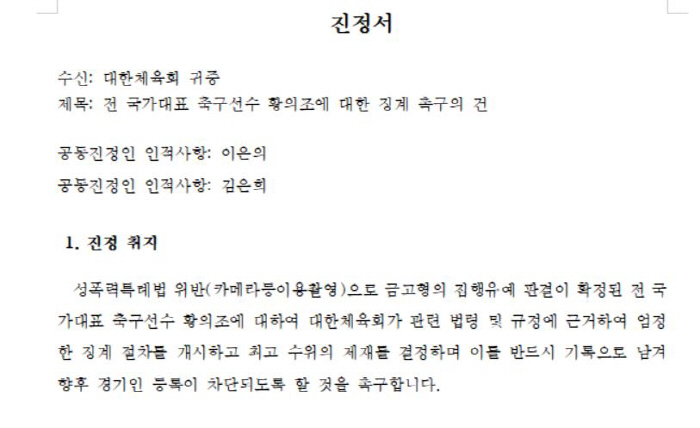 진정서

수신: 대한체육회 귀중
제목: 전 국가대표 축구선수 황의조에 대한 징계 촉구의 건

공동진정인 인적사항: 이은의
공동진정인 인적사항: 김은희

1. 진정 취지

성폭력특례법 위반(카메라등이용촬영)으로 금고형의 집행유예 판결이 확정된 전 국가대표 축구선수 황의조에 대하여 대한체육회가 관련 법령 및 규정에 근거하여 엄정한 징계 절차를 개시하고 최고 수위의 제재를 결정하며 이를 반드시 기록으로 남겨 향후 경기인 등록이 차단되도록 할 것을 촉구합니다.